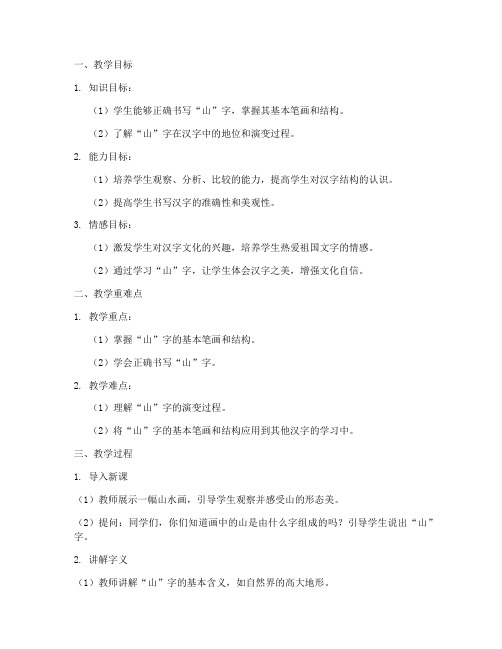 一、教学目标

1. 知识目标：

（1）学生能够正确书写“山”字，掌握其基本笔画和结构。

（2）了解“山”字在汉字中的地位和演变过程。

2. 能力目标：

（1）培养学生观察、分析、比较的能力，提高学生对汉字结构的认识。

（2）提高学生书写汉字的准确性和美观性。

3. 情感目标：

（1）激发学生对汉字文化的兴趣，培养学生热爱祖国文字的情感。

（2）通过学习“山”字，让学生体会汉字之美，增强文化自信。

二、教学重难点

1. 教学重点：

（1）掌握“山”字的基本笔画和结构。

（2）学会正确书写“山”字。

2. 教学难点：

（1）理解“山”字的演变过程。

（2）将“山”字的基本笔画和结构应用到其他汉字的学习中。

三、教学过程

1. 导入新课

（1）教师展示一幅山水画，引导学生观察并感受山的形态美。

（2）提问：同学们，你们知道画中的山是由什么字组成的吗？引导学生说出“山”字。

2. 讲解字义

（1）教师讲解“山”字的基本含义，如自然界的高大地形。